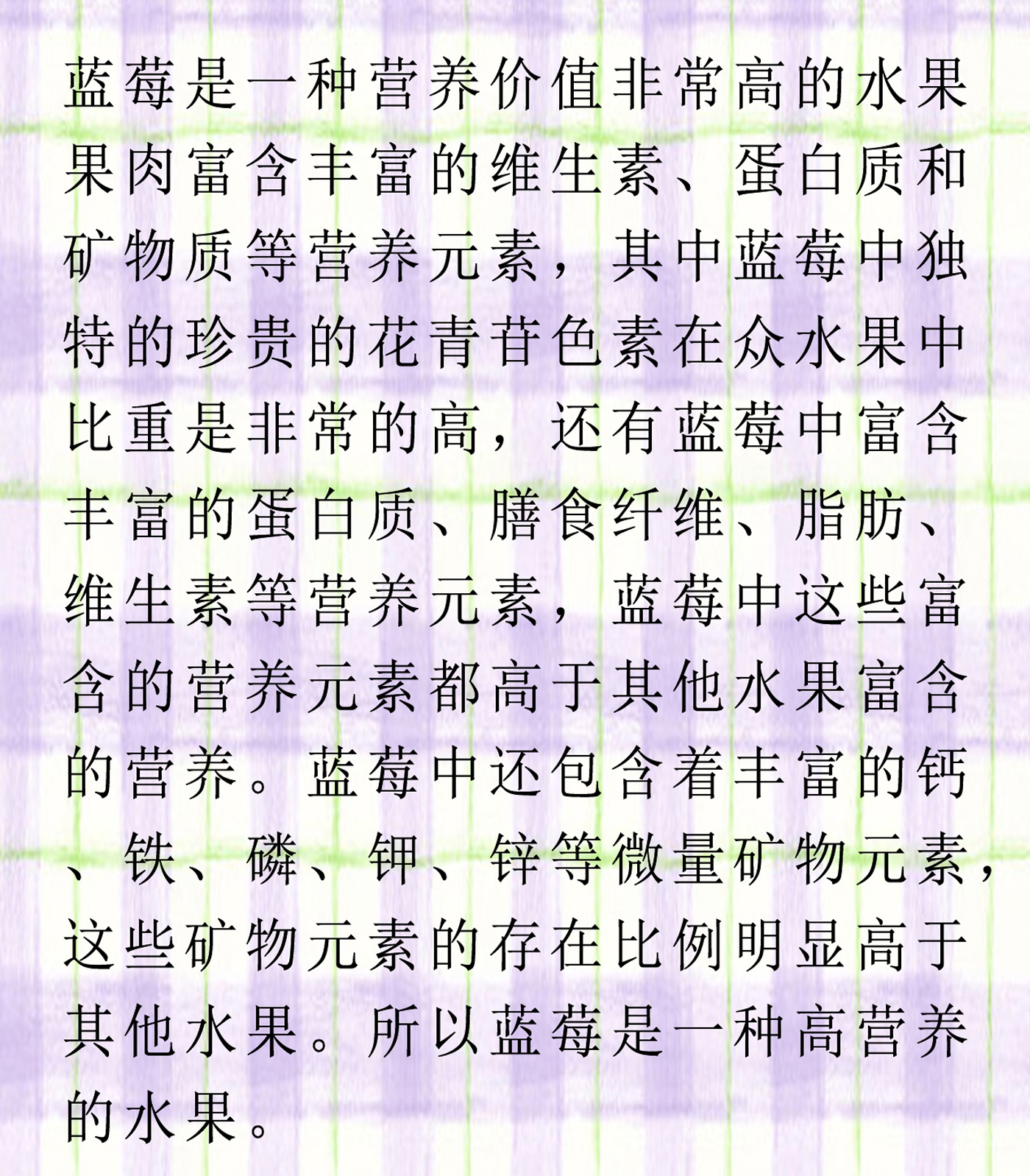 蓝莓是一种营养价值非常高的水果果肉富含丰富的维生素、蛋白质和矿物质等营养元素，其中蓝莓中独特的珍贵的花青苷色素在众水果中比重是非常的高，还有蓝莓中富含丰富的蛋白质、膳食纤维、脂肪、维生素等营养元素，蓝莓中这些富含的营养元素都高于其他水果富含的营养。蓝莓中还包含着丰富的钙、铁、磷、钾、锌等微量矿物元素，这些矿物元素的存在比例明显高于其他水果。所以蓝莓是一种高营养的水果。